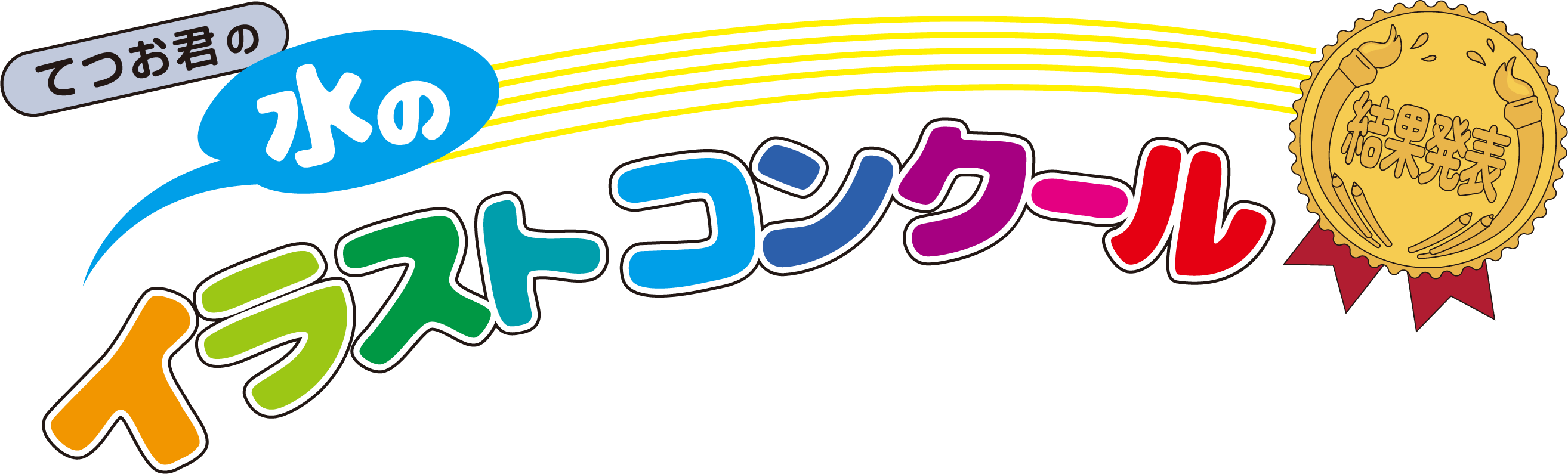 てつお君の

水の

イラストコンクール

結果発表